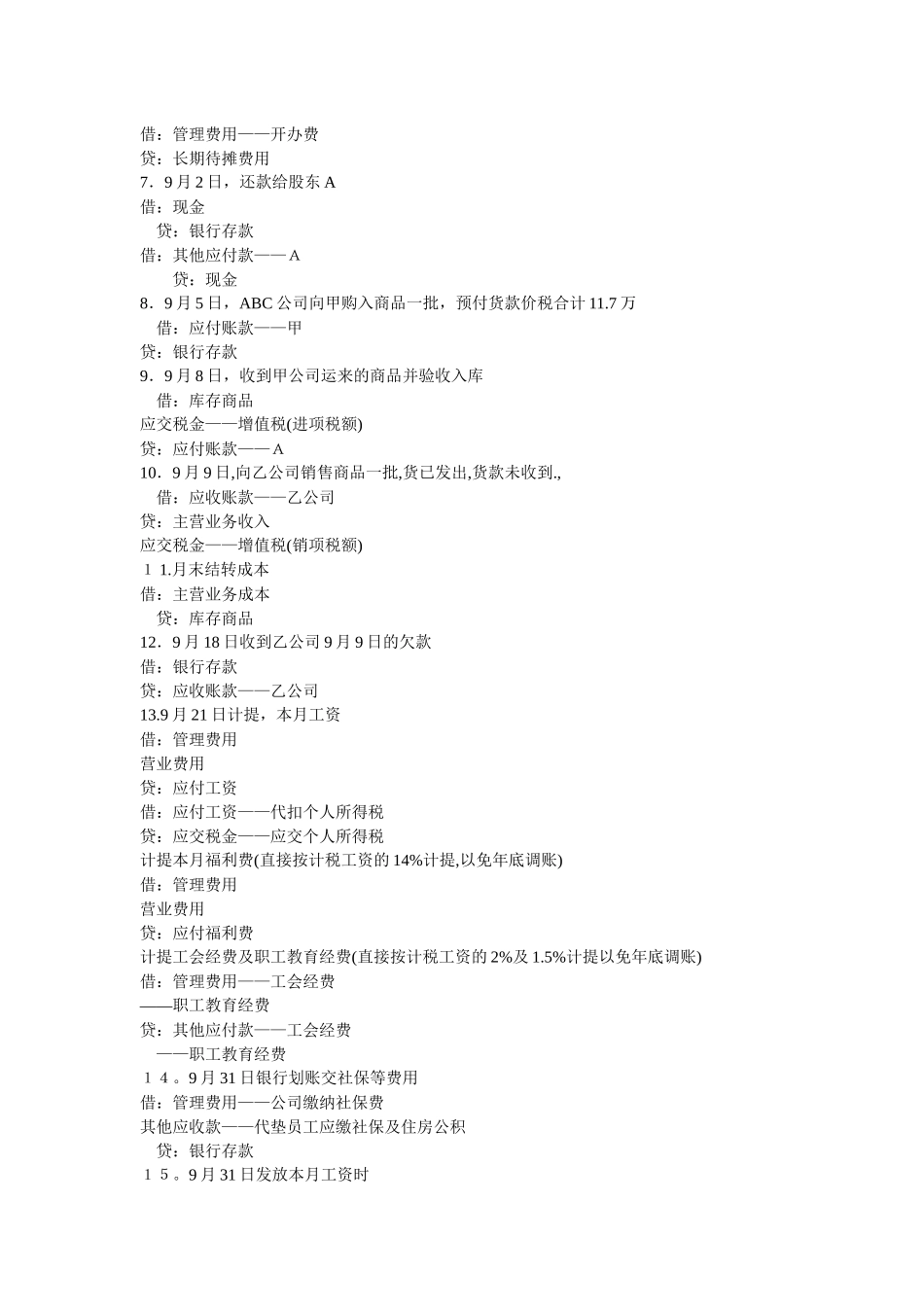 借：管理费用——开办费
贷：长期待摊费用
7．9月2日，还款给股东A
借：现金
贷：银行存款
借：其他应付款——A
贷：现金
8．9月5日，ABC公司向甲购入商品一批，预付货款价税合计11.7万
借：应付账款——甲
贷：银行存款
9．9月8日，收到甲公司运来的商品并验收入库
借：库存商品
应交税金——增值税(进项税额)
贷：应付账款——A
10．9月9日,向乙公司销售商品一批,货已发出,货款未收到.,
借：应收账款——乙公司
贷：主营业务收入
应交税金——增值税(销项税额)
１1.月末结转成本
借：主营业务成本
贷：库存商品
12．9月18日收到乙公司9月9日的欠款
借：银行存款
贷：应收账款——乙公司
13.9月21日计提，本月工资
借：管理费用
营业费用
贷：应付工资
借：应付工资——代扣个人所得税
贷：应交税金——应交个人所得税
计提本月福利费(直接按计税工资的14%计提,以免年底调账)
借：管理费用
营业费用
贷：应付福利费
计提工会经费及职工教育经费(直接按计税工资的2%及1.5%计提以免年底调账)
借：管理费用——工会经费
——职工教育经费
贷：其他应付款——工会经费
——职工教育经费
１４。9月31日银行划账交社保等费用
借：管理费用——公司缴纳社保费
其他应收款——代垫员工应缴社保及住房公积
贷：银行存款
１５。9月31日发放本月工资时